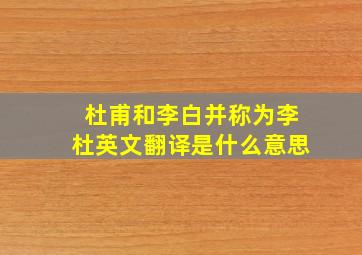 杜甫和李白并称为李杜英文翻译是什么意思